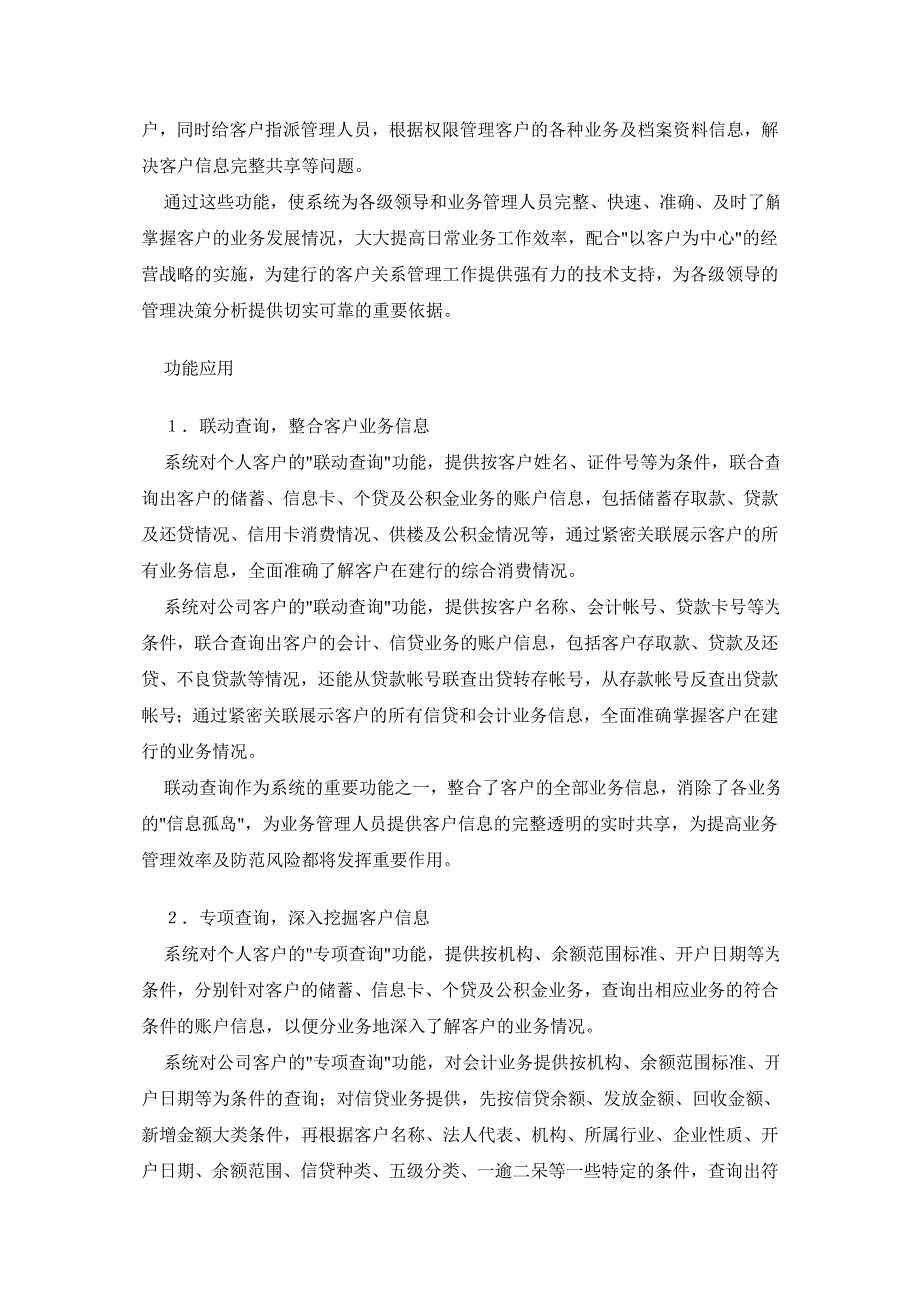 户，同时给客户指派管理人员，根据权限管理客户的各种业务及档案资料信息，解决客户信息完整共享等问题。

通过这些功能，使系统为各级领导和业务管理人员完整、快速、准确、及时了解掌握客户的业务发展情况，大大提高日常业务工作效率，配合"以客户为中心"的经营战略的实施，为建行的客户关系管理工作提供强有力的技术支持，为各级领导的管理决策分析提供切实可靠的重要依据。

功能应用

1．联动查询，整合客户业务信息

系统对个人客户的"联动查询"功能，提供按客户姓名、证件号等为条件，联合查询出客户的储蓄、信息卡、个贷及公积金业务的账户信息，包括储蓄存取款、贷款及还贷情况、信用卡消费情况、供楼及公积金情况等，通过紧密关联展示客户的所有业务信息，全面准确了解客户在建行的综合消费情况。

系统对公司客户的"联动查询"功能，提供按客户名称、会计帐号、贷款卡号等为条件，联合查询出客户的会计、信贷业务的账户信息，包括客户存取款、贷款及还贷、不良贷款等情况，还能从贷款帐号联查出贷转存帐号，从存款帐号反查出贷款帐号；通过紧密关联展示客户的所有信贷和会计业务信息，全面准确掌握客户在建行的业务情况。

联动查询作为系统的重要功能之一，整合了客户的全部业务信息，消除了各业务的"信息孤岛"，为业务管理人员提供客户信息的完整透明的实时共享，为提高业务管理效率及防范风险都将发挥重要作用。

2．专项查询，深入挖掘客户信息

系统对个人客户的"专项查询"功能，提供按机构、余额范围标准、开户日期等为条件，分别针对客户的储蓄、信息卡、个贷及公积金业务，查询出相应业务的符合条件的账户信息，以便分业务地深入了解客户的业务情况。

系统对公司客户的"专项查询"功能，对会计业务提供按机构、余额范围标准、开户日期等为条件的查询；对信贷业务提供，先按信贷余额、发放金额、回收金额、新增金额大类条件，再根据客户名称、法人代表、机构、所属行业、企业性质、开户日期、余额范围、信贷种类、五级分类、一逾二呆等一些特定的条件，查询出符